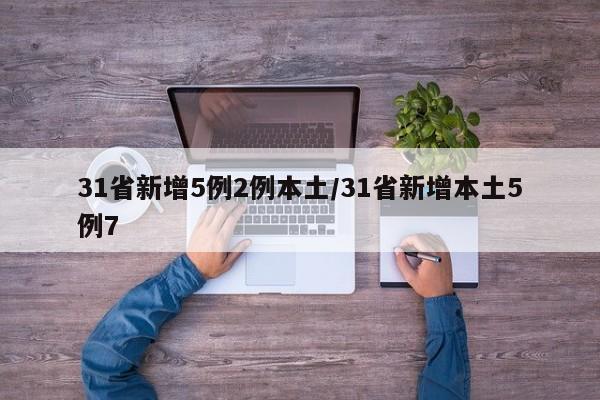 31省新增5例2例本土/31省新增本土5例7